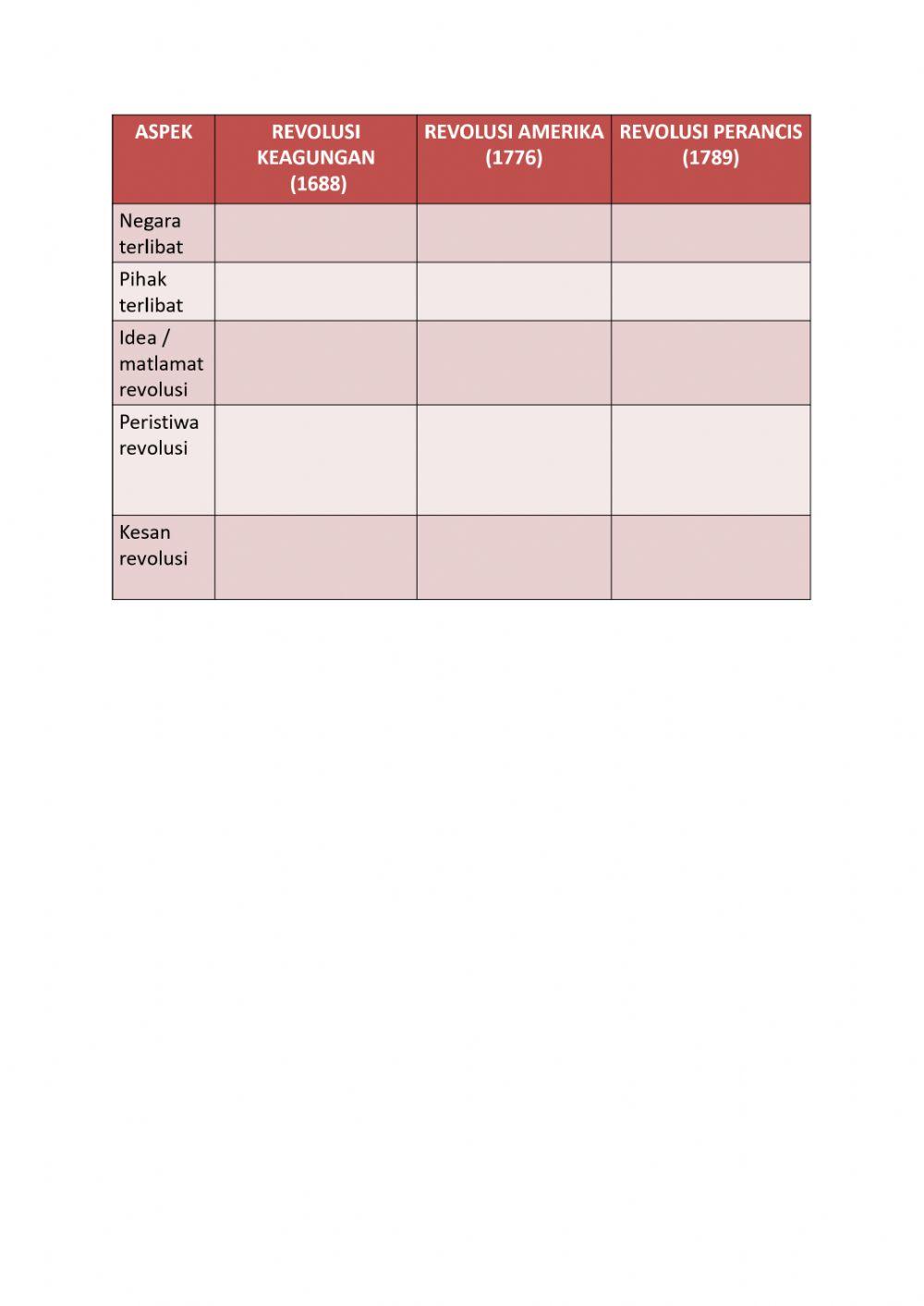 | ASPEK | REVOLUSI KEAGUNGAN (1688) | REVOLUSI AMERIKA (1776) | REVOLUSI PERANCIS (1789) |
|---|---|---|---|
| Negara terlibat | | | |
| Pihak terlibat | | | |
| Idea / matlamat revolusi | | | |
| Peristiwa revolusi | | | |
| Kesan revolusi | | | |